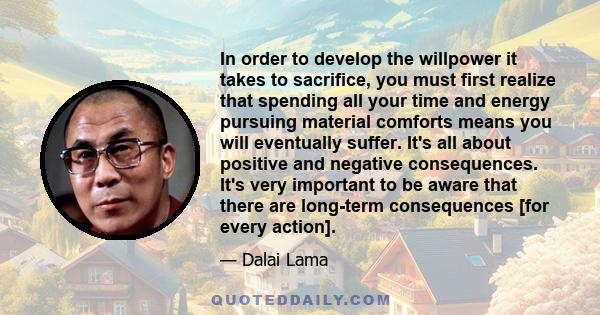 In order to develop the willpower it takes to sacrifice, you must first realize that spending all your time and energy pursuing material comforts means you will eventually suffer. It's all about positive and negative consequences. It's very important to be aware that there are long-term consequences [for every action].

— Dalai Lama

QUOTEDDAILY.COM